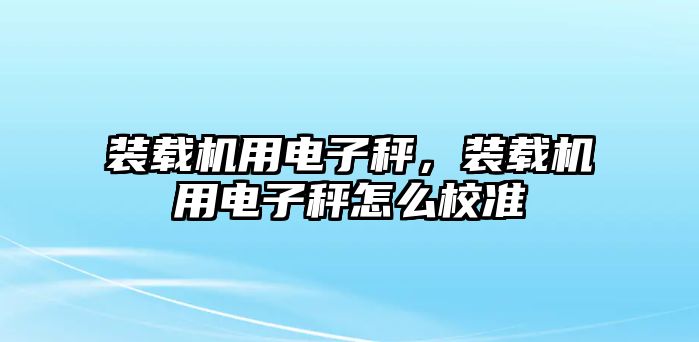 装载机用电子秤，装载机用电子秤怎么校准